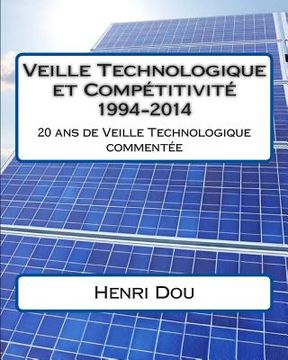 Veille Technologique et Compétitivité 1994-2014

20 ans de Veille Technologique commentée

Henri Dou